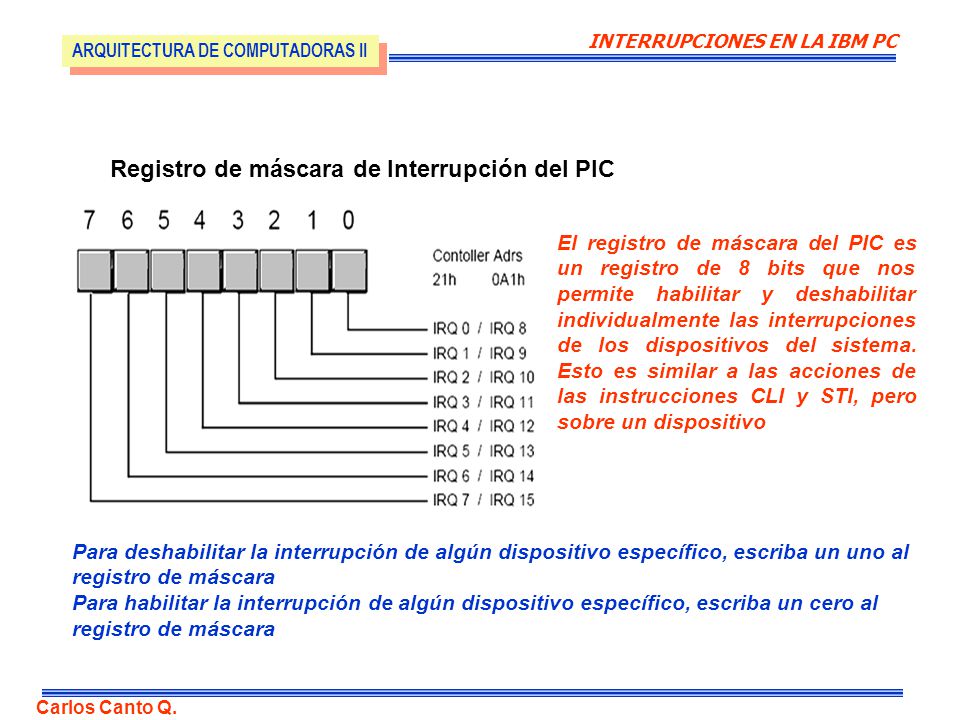 ARQUITECTURA DE COMPUTADORAS II

INTERRUPCIONES EN LA IBM PC

Registro de máscara de Interrupción del PIC

7 6 5 4 3 2 1 0

Contoller Adrs
21h 0A1h

IRQ 0 / IRQ 8
IRQ 1 / IRQ 9
IRQ 2 / IRQ 10
IRQ 3 / IRQ 11
IRQ 4 / IRQ 12
IRQ 5 / IRQ 13
IRQ 6 / IRQ 14
IRQ 7 / IRQ 15

El registro de máscara del PIC es un registro de 8 bits que nos permite habilitar y deshabilitar individualmente las interrupciones de los dispositivos del sistema. Esto es similar a las acciones de las instrucciones CLI y STI, pero sobre un dispositivo

Para deshabilitar la interrupción de algún dispositivo específico, escriba un uno al registro de máscara
Para habilitar la interrupción de algún dispositivo específico, escriba un cero al registro de máscara

Carlos Canto Q.